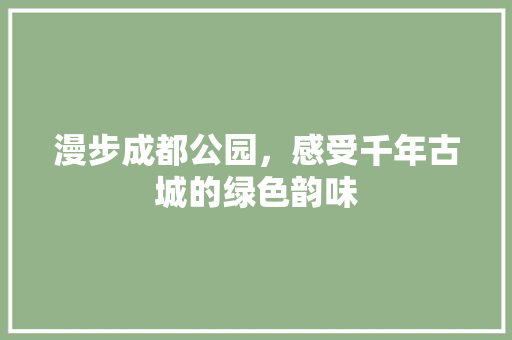 漫步成都公园，感受千年古城的绿色韵味